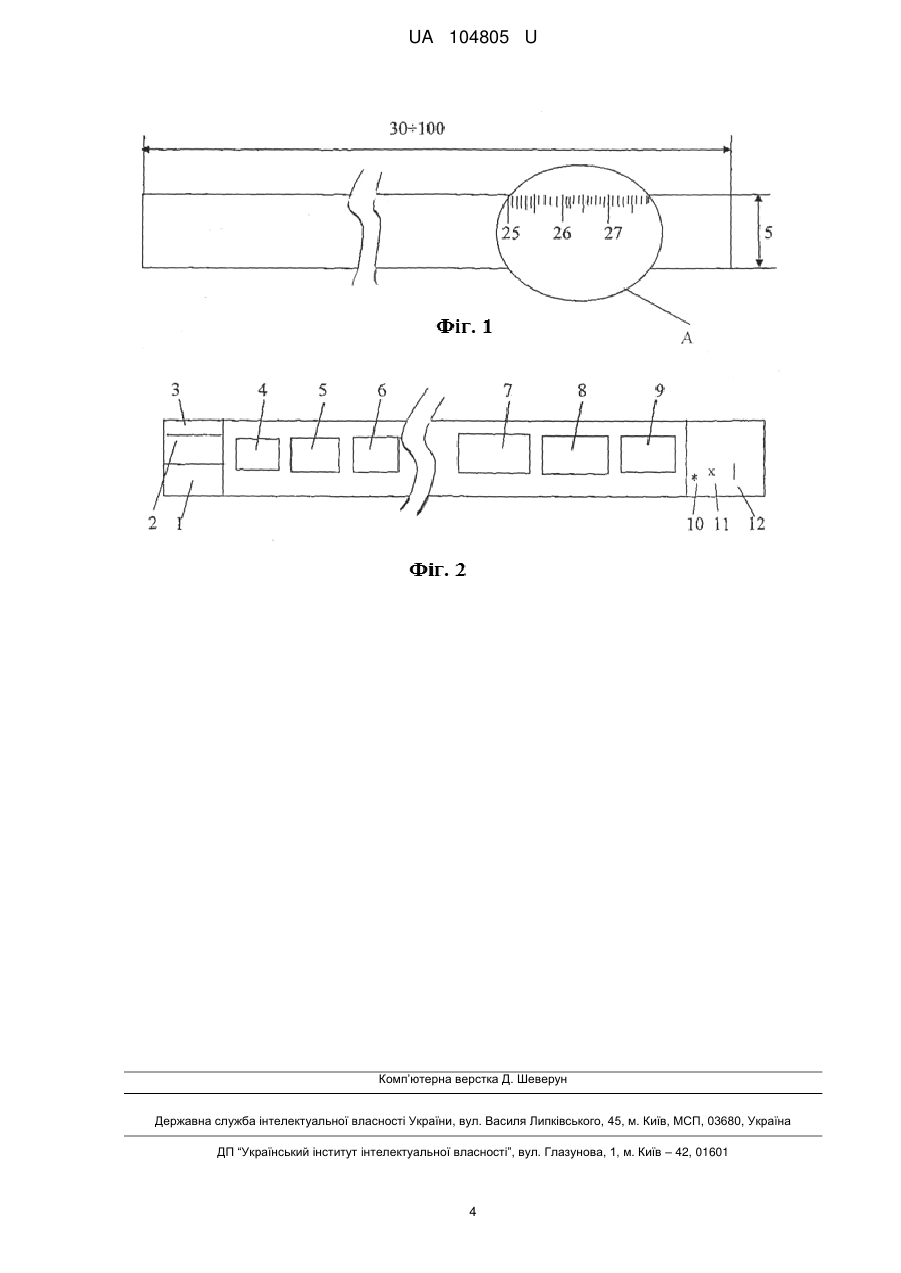 UA 104805 U

30÷100

25 26 27

5

Фіг. 1

A

3 4 5 6 7 8 9

*  x

2 1 10 11 12

Фіг. 2

Комп'ютерна верстка Д. Шеверун

Державна служба інтелектуальної власності України, вул. Василя Липківського, 45, м. Київ, МСП, 03680, Україна

ДП "Український інститут інтелектуальної власності", вул. Глазунова, 1, м. Київ – 42, 01601

4